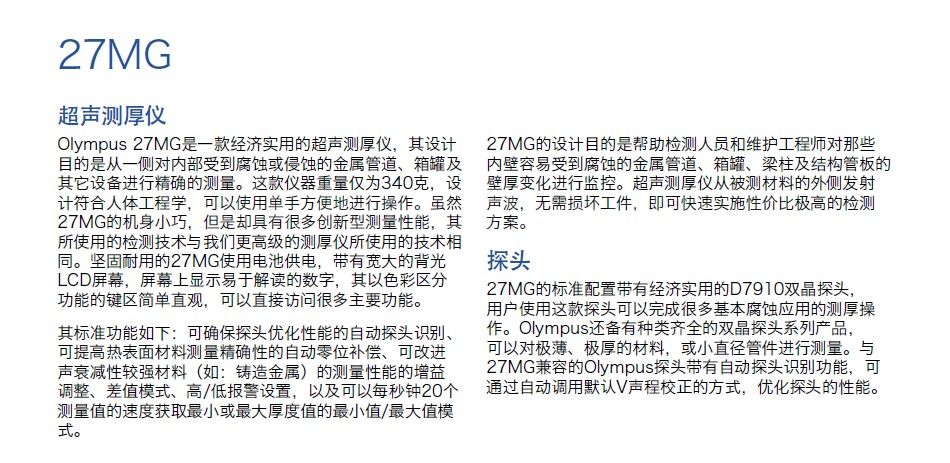 27MG

超声测厚仪

Olympus 27MG是一款经济实用的超声测厚仪，其设计目的是从一侧对内部受到腐蚀或侵蚀的金属管道、箱罐及其它设备进行精确的测量。这款仪器重量仅为340克，设计符合人体工程学，可以使用单手方便地进行操作。虽然27MG的机身小巧，但是却具有很多创新型测量性能，其所使用的检测技术与我们更高级的测厚仪所使用的技术相同。坚固耐用的27MG使用电池供电，带有宽大的背光LCD屏幕，屏幕上显示易于解读的数字，其以色彩区分功能的键区简单直观，可以直接访问很多主要功能。

其标准功能如下：可确保探头优化性能的自动探头识别、可提高热表面材料测量精确性的自动零位补偿、可改进声衰减性较强材料（如：铸造金属）的测量性能的增益调整、差值模式、高/低报警设置，以及可以每秒钟20个测量值的速度获取最小或最大厚度值的最小值/最大值模式。

27MG的设计目的是帮助检测人员和维护工程师对那些内壁容易受到腐蚀的金属管道、箱罐、梁柱及结构管板的壁厚变化进行监控。超声测厚仪从被测材料的外侧发射声波，无需损坏工件，即可快速实施性价比极高的检测方案。

探头

27MG的标准配置带有经济实用的D7910双晶探头，用户使用这款探头可以完成很多基本腐蚀应用的测厚操作。Olympus还备有种类齐全的双晶探头系列产品，可以对极薄、极厚的材料，或小直径管件进行测量。与27MG兼容的Olympus探头带有自动探头识别功能，可通过自动调用默认V声程校正的方式，优化探头的性能。